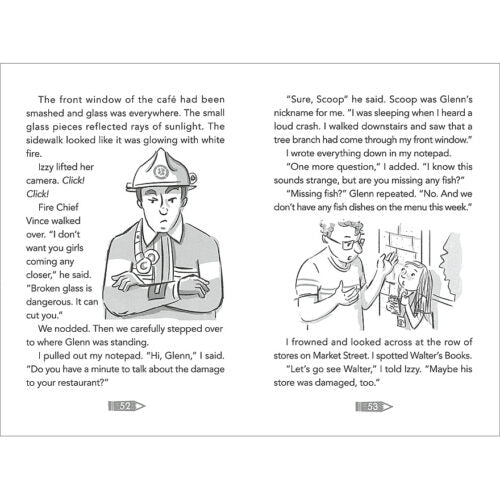 The front window of the café had been smashed and glass was everywhere. The small glass pieces reflected rays of sunlight. The sidewalk looked like it was glowing with white fire.

Izzy lifted her camera. Click! Click!

Fire Chief Vince walked over. "I don't want you girls coming any closer," he said. "Broken glass is dangerous. It can cut you."

We nodded. Then we carefully stepped over to where Glenn was standing.

I pulled out my notepad. "Hi, Glenn," I said. "Do you have a minute to talk about the damage to your restaurant?"

52

"Sure, Scoop" he said. Scoop was Glenn's nickname for me. "I was sleeping when I heard a loud crash. I walked downstairs and saw that a tree branch had come through my front window."

I wrote everything down in my notepad.

"One more question," I added. "I know this sounds strange, but are you missing any fish?"

"Missing fish?" Glenn repeated. "No. And we don't have any fish dishes on the menu this week."

I frowned and looked across at the row of stores on Market Street. I spotted Walter's Books.

"Let's go see Walter," I told Izzy. "Maybe his store was damaged, too."

53